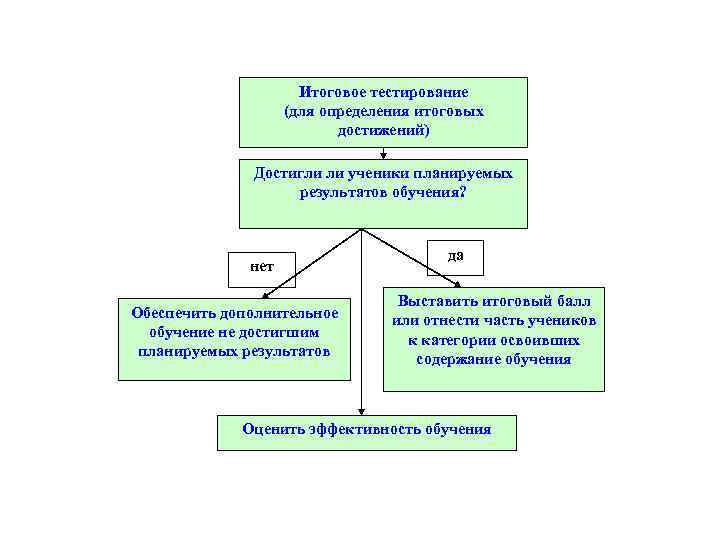 Итоговое тестирование (для определения итоговых достижений)

Достигли ли ученики планируемых результатов обучения?

нет

да

Обеспечить дополнительное обучение не достигшим планируемых результатов

Выставить итоговый балл или отнести часть учеников к категории освоивших содержание обучения

Оценить эффективность обучения